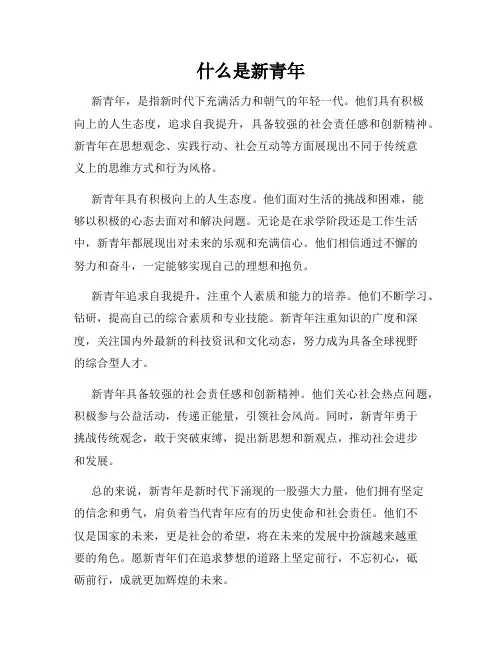 什么是新青年

新青年，是指新时代下充满活力和朝气的年轻一代。他们具有积极向上的人生态度，追求自我提升，具备较强的社会责任感和创新精神。新青年在思想观念、实践行动、社会互动等方面展现出不同于传统意义上的思维方式和行为风格。

新青年具有积极向上的人生态度。他们面对生活的挑战和困难，能够以积极的心态去面对和解决问题。无论是在求学阶段还是工作生活中，新青年都展现出对未来的乐观和充满信心。他们相信通过不懈的努力和奋斗，一定能够实现自己的理想和抱负。

新青年追求自我提升，注重个人素质和能力的培养。他们不断学习、钻研，提高自己的综合素质和专业技能。新青年注重知识的广度和深度，关注国内外最新的科技资讯和文化动态，努力成为具备全球视野的综合型人才。

新青年具备较强的社会责任感和创新精神。他们关心社会热点问题，积极参与公益活动，传递正能量，引领社会风尚。同时，新青年勇于挑战传统观念，敢于突破束缚，提出新思想和新观点，推动社会进步和发展。

总的来说，新青年是新时代下涌现的一股强大力量，他们拥有坚定的信念和勇气，肩负着当代青年应有的历史使命和社会责任。他们不仅是国家的未来，更是社会的希望，将在未来的发展中扮演越来越重要的角色。愿新青年们在追求梦想的道路上坚定前行，不忘初心，砥砺前行，成就更加辉煌的未来。